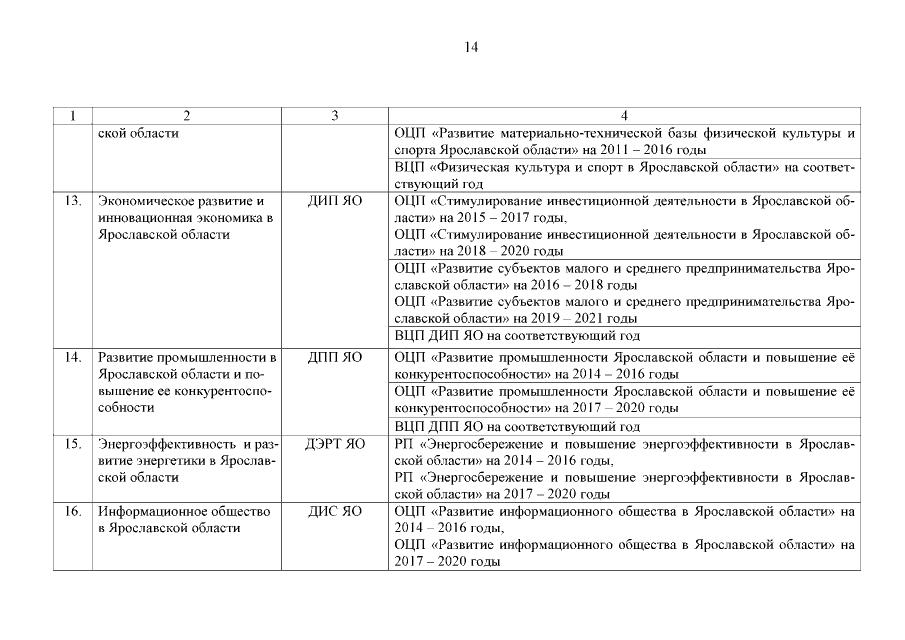 14

| 1 | 2 | 3 | 4 |
|---|---|---|---|
| | ской области | | ОЦП «Развитие материально-технической базы физической культуры и спорта Ярославской области» на 2011 – 2016 годы |
| | | | ВЦП «Физическая культура и спорт в Ярославской области» на соответствующий год |
| 13. | Экономическое развитие и инновационная экономика в Ярославской области | ДИП ЯО | ОЦП «Стимулирование инвестиционной деятельности в Ярославской области» на 2015 – 2017 годы, ОЦП «Стимулирование инвестиционной деятельности в Ярославской области» на 2018 – 2020 годы |
| | | | ОЦП «Развитие субъектов малого и среднего предпринимательства Ярославской области» на 2016 – 2018 годы ОЦП «Развитие субъектов малого и среднего предпринимательства Ярославской области» на 2019 – 2021 годы |
| | | | ВЦП ДИП ЯО на соответствующий год |
| 14. | Развитие промышленности в Ярославской области и повышение ее конкурентоспособности | ДПП ЯО | ОЦП «Развитие промышленности Ярославской области и повышение её конкурентоспособности» на 2014 – 2016 годы |
| | | | ОЦП «Развитие промышленности Ярославской области и повышение её конкурентоспособности» на 2017 – 2020 годы |
| | | | ВЦП ДПП ЯО на соответствующий год |
| 15. | Энергоэффективность и развитие энергетики в Ярославской области | ДЭРТ ЯО | РП «Энергосбережение и повышение энергоэффективности в Ярославской области» на 2014 – 2016 годы, РП «Энергосбережение и повышение энергоэффективности в Ярославской области» на 2017 – 2020 годы |
| 16. | Информационное общество в Ярославской области | ДИС ЯО | ОЦП «Развитие информационного общества в Ярославской области» на 2014 – 2016 годы, ОЦП «Развитие информационного общества в Ярославской области» на 2017 – 2020 годы |